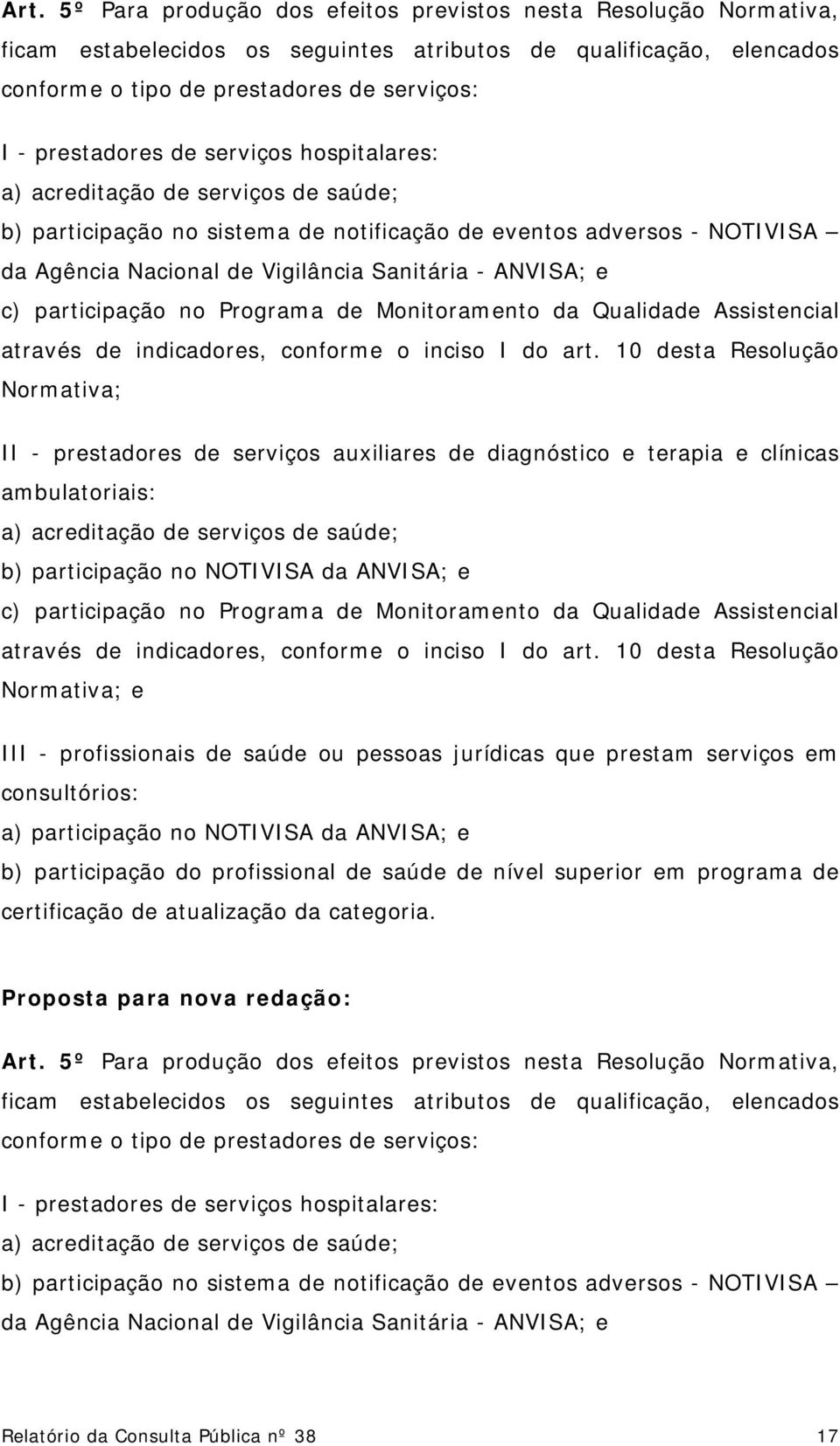 Art. 5º Para produção dos efeitos previstos nesta Resolução Normativa, ficam estabelecidos os seguintes atributos de qualificação, elencados conforme o tipo de prestadores de serviços:

I - prestadores de serviços hospitalares:

a) acreditação de serviços de saúde;

b) participação no sistema de notificação de eventos adversos - NOTIVISA – da Agência Nacional de Vigilância Sanitária - ANVISA; e

c) participação no Programa de Monitoramento da Qualidade Assistencial através de indicadores, conforme o inciso I do art. 10 desta Resolução Normativa;

II - prestadores de serviços auxiliares de diagnóstico e terapia e clínicas ambulatoriais:

a) acreditação de serviços de saúde;

b) participação no NOTIVISA da ANVISA; e

c) participação no Programa de Monitoramento da Qualidade Assistencial através de indicadores, conforme o inciso I do art. 10 desta Resolução Normativa; e

III - profissionais de saúde ou pessoas jurídicas que prestam serviços em consultórios:

a) participação no NOTIVISA da ANVISA; e

b) participação do profissional de saúde de nível superior em programa de certificação de atualização da categoria.

Proposta para nova redação:

Art. 5º Para produção dos efeitos previstos nesta Resolução Normativa, ficam estabelecidos os seguintes atributos de qualificação, elencados conforme o tipo de prestadores de serviços:

I - prestadores de serviços hospitalares:

a) acreditação de serviços de saúde;

b) participação no sistema de notificação de eventos adversos - NOTIVISA – da Agência Nacional de Vigilância Sanitária - ANVISA; e

Relatório da Consulta Pública nº 38 17